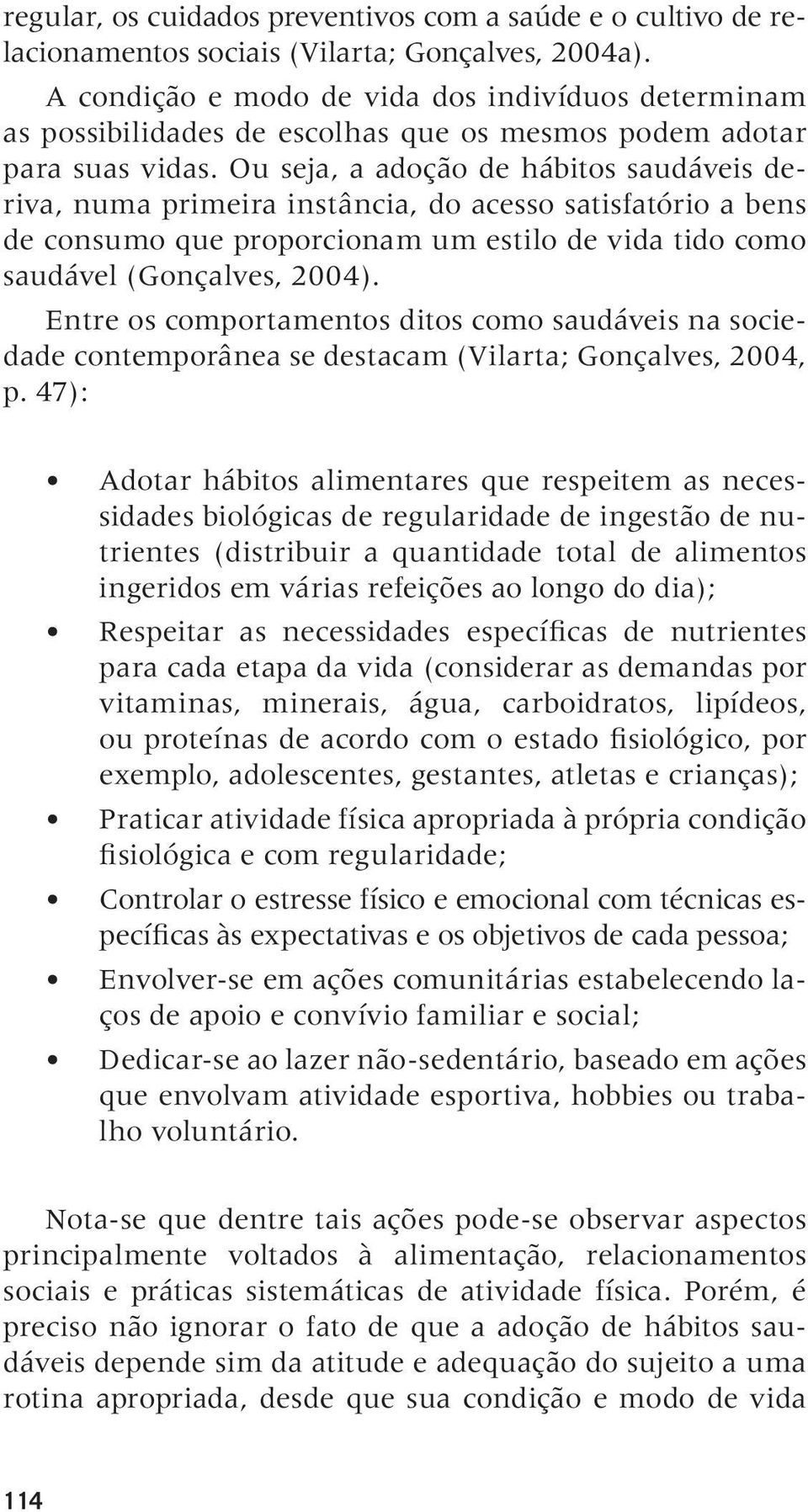 regular, os cuidados preventivos com a saúde e o cultivo de relacionamentos sociais (Vilarta; Gonçalves, 2004a).

A condição e modo de vida dos indivíduos determinam as possibilidades de escolhas que os mesmos podem adotar para suas vidas. Ou seja, a adoção de hábitos saudáveis deriva, numa primeira instância, do acesso satisfatório a bens de consumo que proporcionam um estilo de vida tido como saudável (Gonçalves, 2004).

Entre os comportamentos ditos como saudáveis na sociedade contemporânea se destacam (Vilarta; Gonçalves, 2004, p. 47):

• Adotar hábitos alimentares que respeitem as necessidades biológicas de regularidade de ingestão de nutrientes (distribuir a quantidade total de alimentos ingeridos em várias refeições ao longo do dia);
• Respeitar as necessidades específicas de nutrientes para cada etapa da vida (considerar as demandas por vitaminas, minerais, água, carboidratos, lipídeos, ou proteínas de acordo com o estado fisiológico, por exemplo, adolescentes, gestantes, atletas e crianças);
• Praticar atividade física apropriada à própria condição fisiológica e com regularidade;
• Controlar o estresse físico e emocional com técnicas específicas às expectativas e os objetivos de cada pessoa;
• Envolver-se em ações comunitárias estabelecendo laços de apoio e convívio familiar e social;
• Dedicar-se ao lazer não-sedentário, baseado em ações que envolvam atividade esportiva, hobbies ou trabalho voluntário.

Nota-se que dentre tais ações pode-se observar aspectos principalmente voltados à alimentação, relacionamentos sociais e práticas sistemáticas de atividade física. Porém, é preciso não ignorar o fato de que a adoção de hábitos saudáveis depende sim da atitude e adequação do sujeito a uma rotina apropriada, desde que sua condição e modo de vida

114